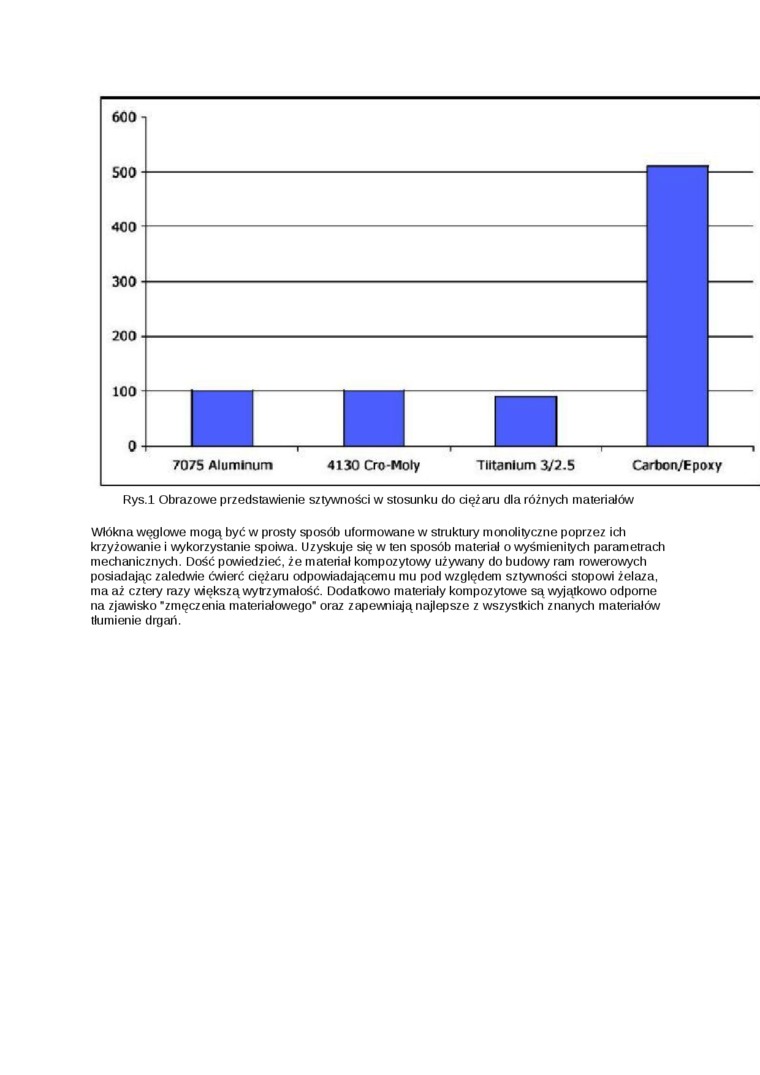 600
500
400
300
200
100
0
7075 Aluminum
4130 Cro-Moly
Tiitanium 3/2.5
Carbon/Epoxy

Rys.1 Obrazowe przedstawienie sztywności w stosunku do ciężaru dla różnych materiałów

Włókna węglowe mogą być w prosty sposób uformowane w struktury monolityczne poprzez ich krzyżowanie i wykorzystanie spoiwa. Uzyskuje się w ten sposób materiał o wyśmienitych parametrach mechanicznych. Dość powiedzieć, że materiał kompozytowy używany do budowy ram rowerowych posiadając zaledwie ćwierć ciężaru odpowiadającemu mu pod względem sztywności stopowi żelaza, ma aż cztery razy większą wytrzymałość. Dodatkowo materiały kompozytowe są wyjątkowo odporne na zjawisko "zmęczenia materiałowego" oraz zapewniają najlepsze z wszystkich znanych materiałów tłumienie drgań.